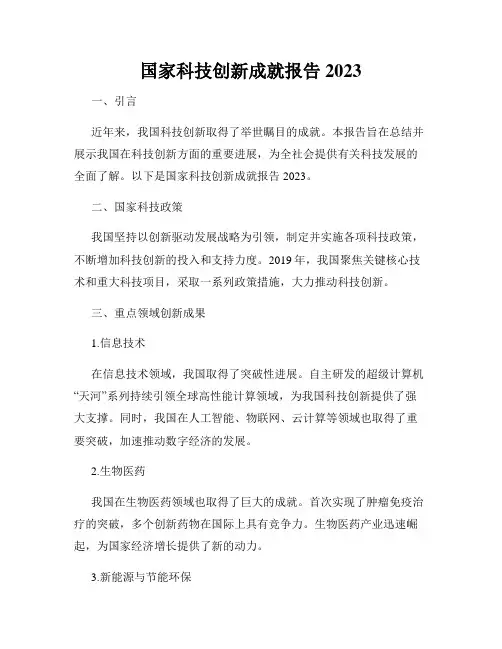 国家科技创新成就报告 2023

一、引言

近年来，我国科技创新取得了举世瞩目的成就。本报告旨在总结并展示我国在科技创新方面的重要进展，为全社会提供有关科技发展的全面了解。以下是国家科技创新成就报告 2023。

二、国家科技政策

我国坚持以创新驱动发展战略为引领，制定并实施各项科技政策，不断增加科技创新的投入和支持力度。2019 年，我国聚焦关键核心技术和重大科技项目，采取一系列政策措施，大力推动科技创新。

三、重点领域创新成果

1.信息技术

在信息技术领域，我国取得了突破性进展。自主研发的超级计算机“天河”系列持续引领全球高性能计算领域，为我国科技创新提供了强大支撑。同时，我国在人工智能、物联网、云计算等领域也取得了重要突破，加速推动数字经济的发展。

2.生物医药

我国在生物医药领域也取得了巨大的成就。首次实现了肿瘤免疫治疗的突破，多个创新药物在国际上具有竞争力。生物医药产业迅速崛起，为国家经济增长提供了新的动力。

3.新能源与节能环保